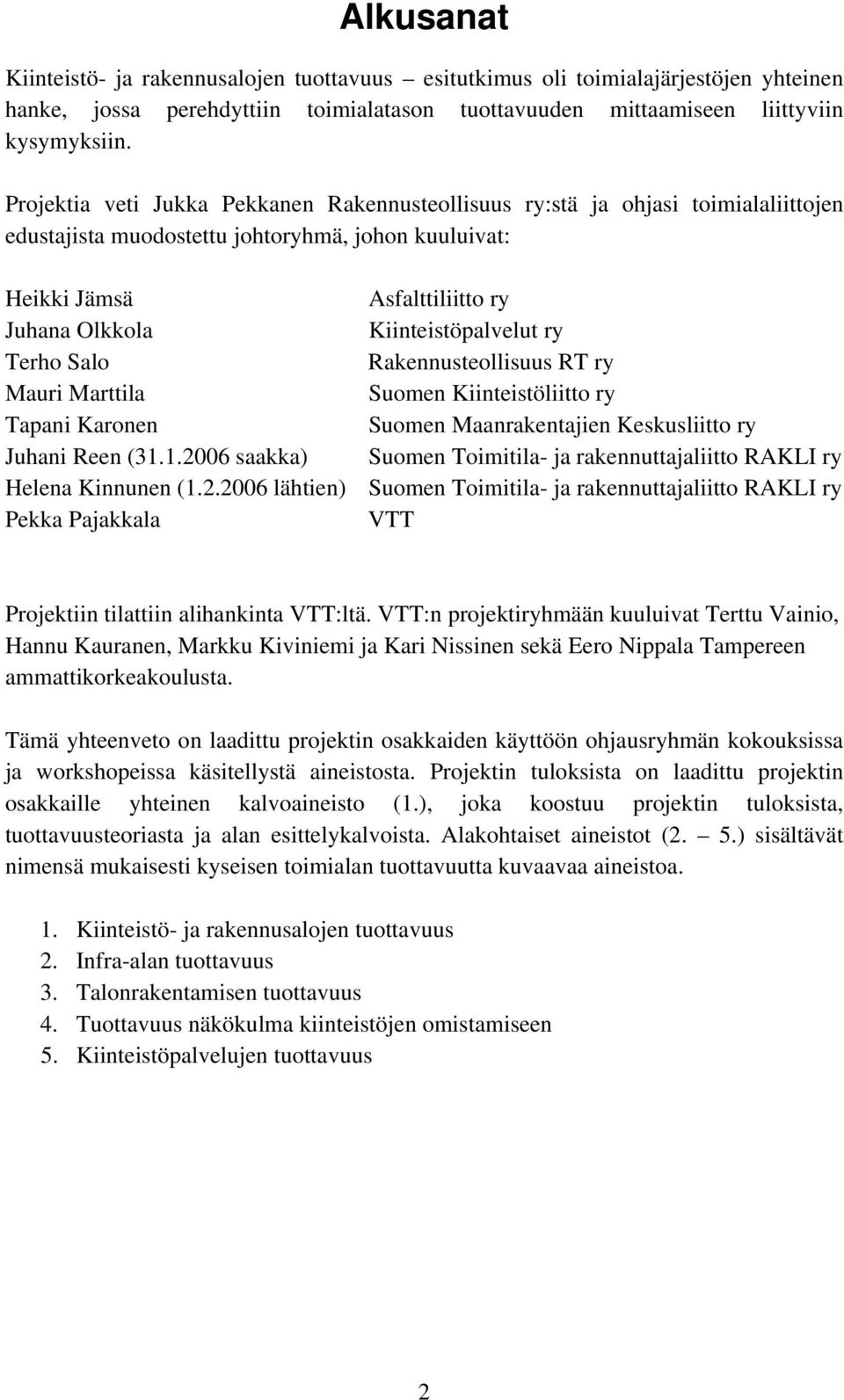 Alkusanat

Kiinteistö- ja rakennusalojen tuottavuus – esitutkimus oli toimialajärjestöjen yhteinen hanke, jossa perehdyttiin toimialatason tuottavuuden mittaamiseen liittyviin kysymyksiin.

Projektia veti Jukka Pekkanen Rakennusteollisuus ry:stä ja ohjasi toimialaliittojen edustajista muodostettu johtoryhmä, johon kuuluivat:

| | |
|---|---|
| Heikki Jämsä | Asfalttiliitto ry |
| Juhana Olkkola | Kiinteistöpalvelut ry |
| Terho Salo | Rakennusteollisuus RT ry |
| Mauri Marttila | Suomen Kiinteistöliitto ry |
| Tapani Karonen | Suomen Maanrakentajien Keskusliitto ry |
| Juhani Reen (31.1.2006 saakka) | Suomen Toimitila- ja rakennuttajaliitto RAKLI ry |
| Helena Kinnunen (1.2.2006 lähtien) | Suomen Toimitila- ja rakennuttajaliitto RAKLI ry |
| Pekka Pajakkala | VTT |

Projektiin tilattiin alihankinta VTT:ltä. VTT:n projektiryhmään kuuluivat Terttu Vainio, Hannu Kauranen, Markku Kiviniemi ja Kari Nissinen sekä Eero Nippala Tampereen ammattikorkeakoulusta.

Tämä yhteenveto on laadittu projektin osakkaiden käyttöön ohjausryhmän kokouksissa ja workshopeissa käsitellystä aineistosta. Projektin tuloksista on laadittu projektin osakkaille yhteinen kalvoaineisto (1.), joka koostuu projektin tuloksista, tuottavuusteoriasta ja alan esittelykalvoista. Alakohtaiset aineistot (2. – 5.) sisältävät nimensä mukaisesti kyseisen toimialan tuottavuutta kuvaavaa aineistoa.

1. Kiinteistö- ja rakennusalojen tuottavuus
2. Infra-alan tuottavuus
3. Talonrakentamisen tuottavuus
4. Tuottavuus näkökulma kiinteistöjen omistamiseen
5. Kiinteistöpalvelujen tuottavuus

2